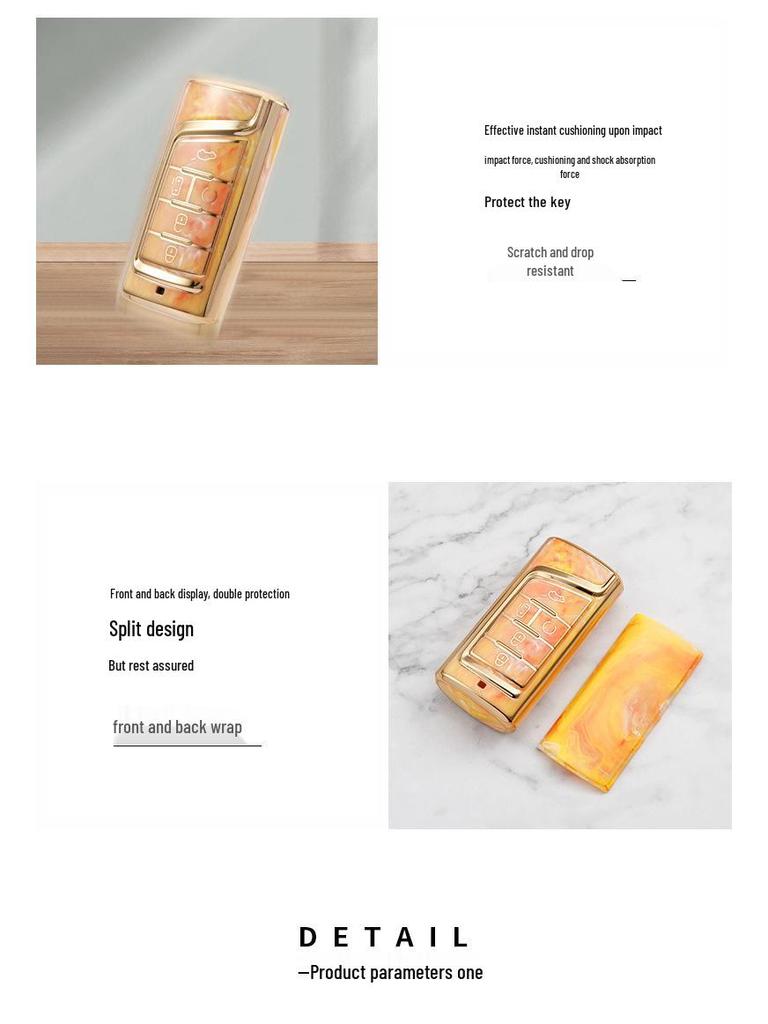 Effective instant cushioning upon impact

impact force, cushioning and shock absorption force

Protect the key

Scratch and drop resistant

Front and back display, double protection

Split design

But rest assured

front and back wrap

DETAIL

—Product parameters one